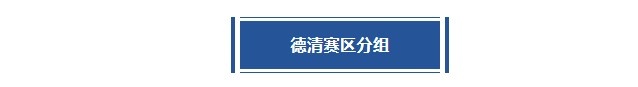 德清赛区分组